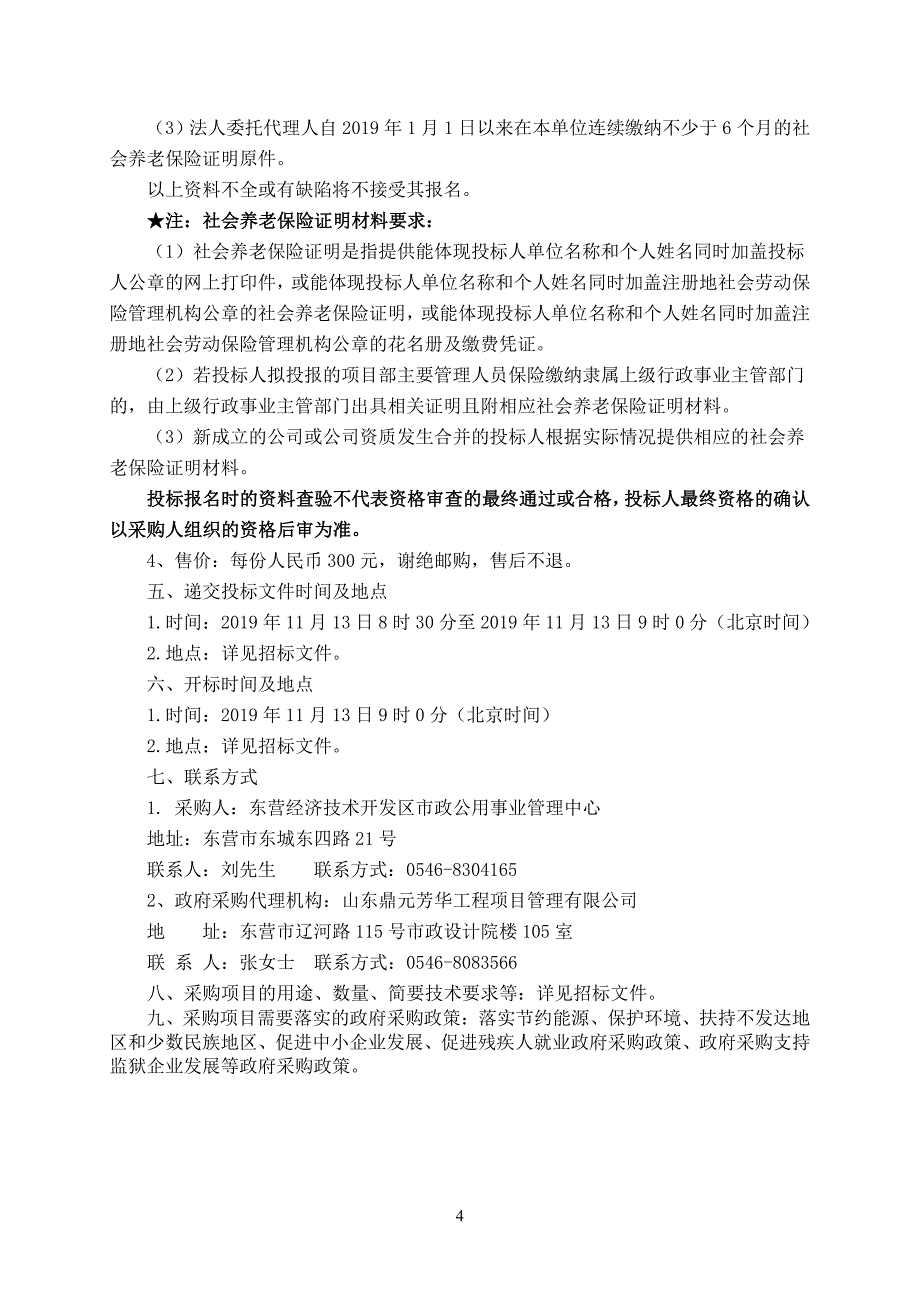 （3）法人委托代理人自 2019 年 1 月 1 日以来在本单位连续缴纳不少于 6 个月的社会养老保险证明原件。

以上资料不全或有缺陷将不接受其报名。

★注：社会养老保险证明材料要求：

（1）社会养老保险证明是指提供能体现投标人单位名称和个人姓名同时加盖投标人公章的网上打印件，或能体现投标人单位名称和个人姓名同时加盖注册地社会劳动保险管理机构公章的社会养老保险证明，或能体现投标人单位名称和个人姓名同时加盖注册地社会劳动保险管理机构公章的花名册及缴费凭证。

（2）若投标人拟投报的项目部主要管理人员保险缴纳隶属上级行政事业主管部门的，由上级行政事业主管部门出具相关证明且附相应社会养老保险证明材料。

（3）新成立的公司或公司资质发生合并的投标人根据实际情况提供相应的社会养老保险证明材料。

投标报名时的资料查验不代表资格审查的最终通过或合格，投标人最终资格的确认以采购人组织的资格后审为准。

4、售价：每份人民币 300 元，谢绝邮购，售后不退。

五、递交投标文件时间及地点

1.时间：2019 年 11 月 13 日 8 时 30 分至 2019 年 11 月 13 日 9 时 0 分（北京时间）

2.地点：详见招标文件。

六、开标时间及地点

1.时间：2019 年 11 月 13 日 9 时 0 分（北京时间）

2.地点：详见招标文件。

七、联系方式

1. 采购人：东营经济技术开发区市政公用事业管理中心

地址：东营市东城东四路 21 号

联系人：刘先生　　联系方式：0546-8304165

2、政府采购代理机构：山东鼎元芳华工程项目管理有限公司

地　　址：东营市辽河路 115 号市政设计院楼 105 室

联 系 人：张女士　联系方式：0546-8083566

八、采购项目的用途、数量、简要技术要求等：详见招标文件。

九、采购项目需要落实的政府采购政策：落实节约能源、保护环境、扶持不发达地区和少数民族地区、促进中小企业发展、促进残疾人就业政府采购政策、政府采购支持监狱企业发展等政府采购政策。

4